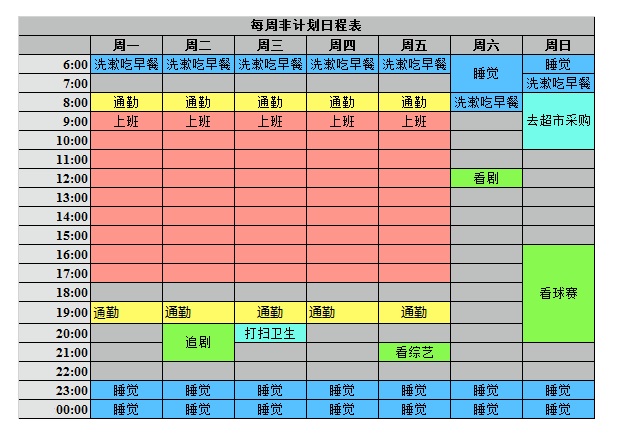 每周非计划日程表

| | 周一 | 周二 | 周三 | 周四 | 周五 | 周六 | 周日 |
|---|---|---|---|---|---|---|---|
| 6:00 | 洗漱吃早餐 | 洗漱吃早餐 | 洗漱吃早餐 | 洗漱吃早餐 | 洗漱吃早餐 | 睡觉 | 睡觉 |
| 7:00 | | | | | | | 洗漱吃早餐 |
| 8:00 | 通勤 | 通勤 | 通勤 | 通勤 | 通勤 | 洗漱吃早餐 | 去超市采购 |
| 9:00 | 上班 | 上班 | 上班 | 上班 | 上班 | | |
| 10:00 | | | | | | | |
| 11:00 | | | | | | | |
| 12:00 | | | | | | 看剧 | |
| 13:00 | | | | | | | |
| 14:00 | | | | | | | |
| 15:00 | | | | | | | |
| 16:00 | | | | | | | 看球赛 |
| 17:00 | | | | | | | |
| 18:00 | | | | | | | |
| 19:00 | 通勤 | 通勤 | 通勤 | 通勤 | 通勤 | | |
| 20:00 | | 追剧 | 打扫卫生 | | | | |
| 21:00 | | | | | 看综艺 | | |
| 22:00 | | | | | | | |
| 23:00 | 睡觉 | 睡觉 | 睡觉 | 睡觉 | 睡觉 | 睡觉 | 睡觉 |
| 00:00 | 睡觉 | 睡觉 | 睡觉 | 睡觉 | 睡觉 | 睡觉 | 睡觉 |